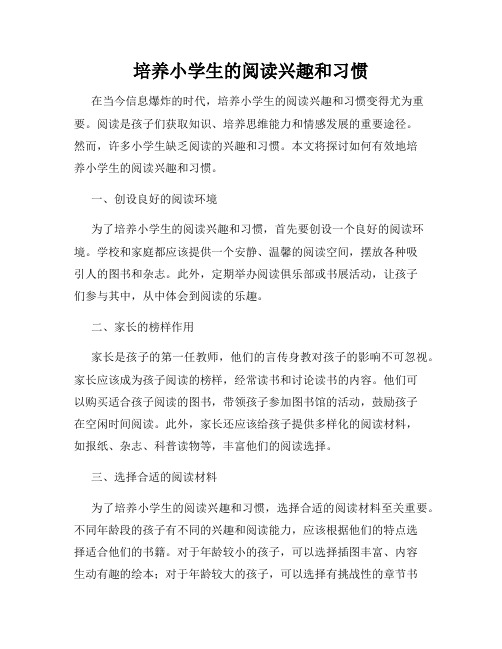 培养小学生的阅读兴趣和习惯

在当今信息爆炸的时代，培养小学生的阅读兴趣和习惯变得尤为重要。阅读是孩子们获取知识、培养思维能力和情感发展的重要途径。然而，许多小学生缺乏阅读的兴趣和习惯。本文将探讨如何有效地培养小学生的阅读兴趣和习惯。

一、创设良好的阅读环境

为了培养小学生的阅读兴趣和习惯，首先要创设一个良好的阅读环境。学校和家庭都应该提供一个安静、温馨的阅读空间，摆放各种吸引人的图书和杂志。此外，定期举办阅读俱乐部或书展活动，让孩子们参与其中，从中体会到阅读的乐趣。

二、家长的榜样作用

家长是孩子的第一任教师，他们的言传身教对孩子的影响不可忽视。家长应该成为孩子阅读的榜样，经常读书和讨论读书的内容。他们可以购买适合孩子阅读的图书，带领孩子参加图书馆的活动，鼓励孩子在空闲时间阅读。此外，家长还应该给孩子提供多样化的阅读材料，如报纸、杂志、科普读物等，丰富他们的阅读选择。

三、选择合适的阅读材料

为了培养小学生的阅读兴趣和习惯，选择合适的阅读材料至关重要。不同年龄段的孩子有不同的兴趣和阅读能力，应该根据他们的特点选择适合他们的书籍。对于年龄较小的孩子，可以选择插图丰富、内容生动有趣的绘本；对于年龄较大的孩子，可以选择有挑战性的章节书